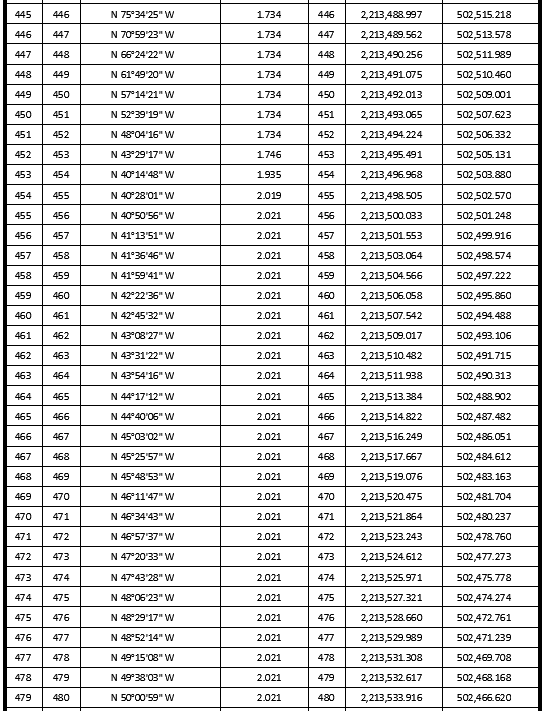 | 445 | 446 | N 75°34'25" W | 1.734 | 446 | 2,213,488.997 | 502,515.218 |
|---|---|---|---|---|---|---|
| 446 | 447 | N 70°59'23" W | 1.734 | 447 | 2,213,489.562 | 502,513.578 |
| 447 | 448 | N 66°24'22" W | 1.734 | 448 | 2,213,490.256 | 502,511.989 |
| 448 | 449 | N 61°49'20" W | 1.734 | 449 | 2,213,491.075 | 502,510.460 |
| 449 | 450 | N 57°14'21" W | 1.734 | 450 | 2,213,492.013 | 502,509.001 |
| 450 | 451 | N 52°39'19" W | 1.734 | 451 | 2,213,493.065 | 502,507.623 |
| 451 | 452 | N 48°04'16" W | 1.734 | 452 | 2,213,494.224 | 502,506.332 |
| 452 | 453 | N 43°29'17" W | 1.746 | 453 | 2,213,495.491 | 502,505.131 |
| 453 | 454 | N 40°14'48" W | 1.935 | 454 | 2,213,496.968 | 502,503.880 |
| 454 | 455 | N 40°28'01" W | 2.019 | 455 | 2,213,498.505 | 502,502.570 |
| 455 | 456 | N 40°50'56" W | 2.021 | 456 | 2,213,500.033 | 502,501.248 |
| 456 | 457 | N 41°13'51" W | 2.021 | 457 | 2,213,501.553 | 502,499.916 |
| 457 | 458 | N 41°36'46" W | 2.021 | 458 | 2,213,503.064 | 502,498.574 |
| 458 | 459 | N 41°59'41" W | 2.021 | 459 | 2,213,504.566 | 502,497.222 |
| 459 | 460 | N 42°22'36" W | 2.021 | 460 | 2,213,506.058 | 502,495.860 |
| 460 | 461 | N 42°45'32" W | 2.021 | 461 | 2,213,507.542 | 502,494.488 |
| 461 | 462 | N 43°08'27" W | 2.021 | 462 | 2,213,509.017 | 502,493.106 |
| 462 | 463 | N 43°31'22" W | 2.021 | 463 | 2,213,510.482 | 502,491.715 |
| 463 | 464 | N 43°54'16" W | 2.021 | 464 | 2,213,511.938 | 502,490.313 |
| 464 | 465 | N 44°17'12" W | 2.021 | 465 | 2,213,513.384 | 502,488.902 |
| 465 | 466 | N 44°40'06" W | 2.021 | 466 | 2,213,514.822 | 502,487.482 |
| 466 | 467 | N 45°03'02" W | 2.021 | 467 | 2,213,516.249 | 502,486.051 |
| 467 | 468 | N 45°25'57" W | 2.021 | 468 | 2,213,517.667 | 502,484.612 |
| 468 | 469 | N 45°48'53" W | 2.021 | 469 | 2,213,519.076 | 502,483.163 |
| 469 | 470 | N 46°11'47" W | 2.021 | 470 | 2,213,520.475 | 502,481.704 |
| 470 | 471 | N 46°34'43" W | 2.021 | 471 | 2,213,521.864 | 502,480.237 |
| 471 | 472 | N 46°57'37" W | 2.021 | 472 | 2,213,523.243 | 502,478.760 |
| 472 | 473 | N 47°20'33" W | 2.021 | 473 | 2,213,524.612 | 502,477.273 |
| 473 | 474 | N 47°43'28" W | 2.021 | 474 | 2,213,525.971 | 502,475.778 |
| 474 | 475 | N 48°06'23" W | 2.021 | 475 | 2,213,527.321 | 502,474.274 |
| 475 | 476 | N 48°29'17" W | 2.021 | 476 | 2,213,528.660 | 502,472.761 |
| 476 | 477 | N 48°52'14" W | 2.021 | 477 | 2,213,529.989 | 502,471.239 |
| 477 | 478 | N 49°15'08" W | 2.021 | 478 | 2,213,531.308 | 502,469.708 |
| 478 | 479 | N 49°38'03" W | 2.021 | 479 | 2,213,532.617 | 502,468.168 |
| 479 | 480 | N 50°00'59" W | 2.021 | 480 | 2,213,533.916 | 502,466.620 |